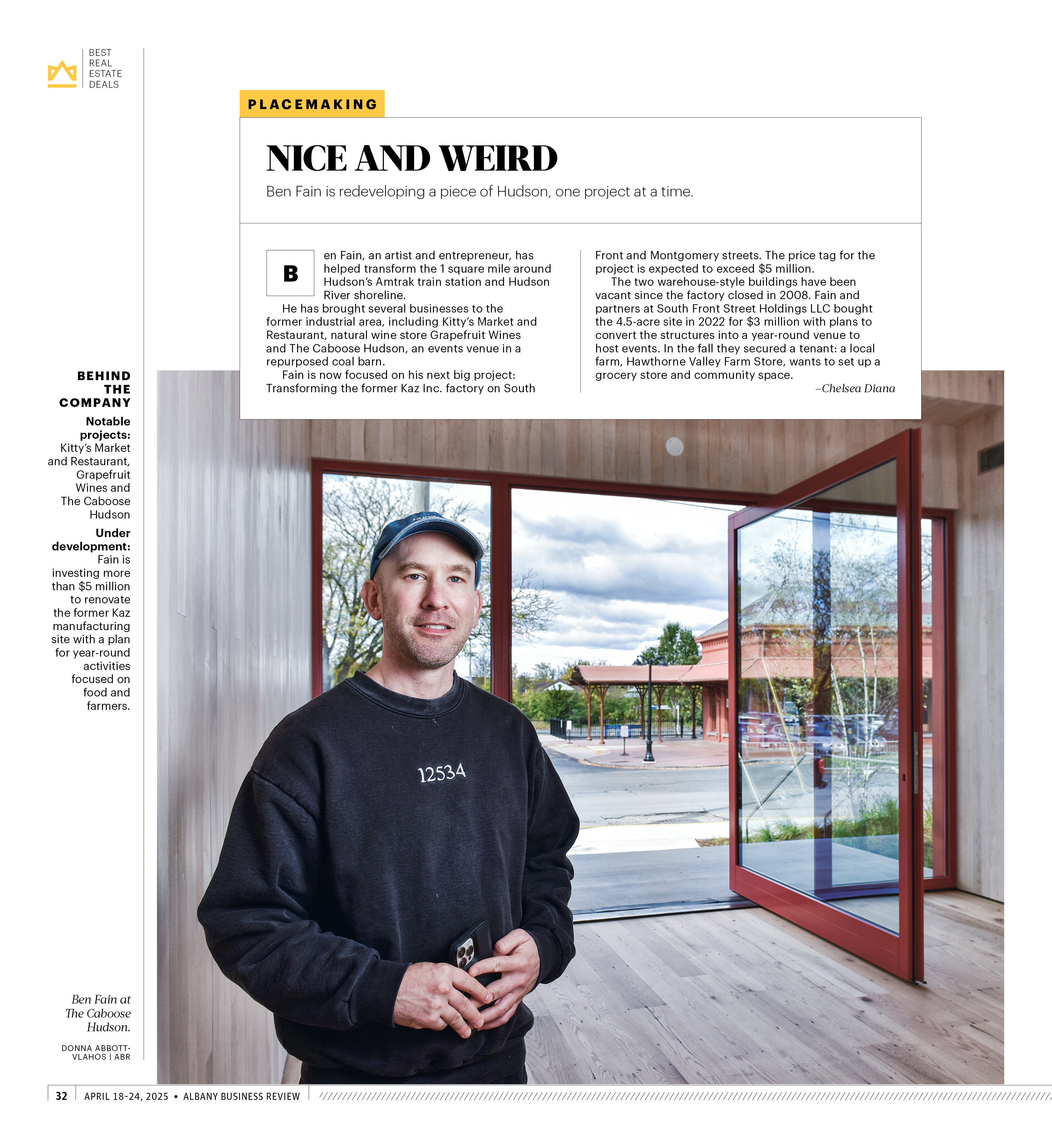 BEST REAL ESTATE DEALS

PLACEMAKING

NICE AND WEIRD

Ben Fain is redeveloping a piece of Hudson, one project at a time.

Ben Fain, an artist and entrepreneur, has helped transform the 1 square mile around Hudson's Amtrak train station and Hudson River shoreline.

He has brought several businesses to the former industrial area, including Kitty's Market and Restaurant, natural wine store Grapefruit Wines and The Caboose Hudson, an events venue in a repurposed coal barn.

Fain is now focused on his next big project: Transforming the former Kaz Inc. factory on South Front and Montgomery streets. The price tag for the project is expected to exceed $5 million.

The two warehouse-style buildings have been vacant since the factory closed in 2008. Fain and partners at South Front Street Holdings LLC bought the 4.5-acre site in 2022 for $3 million with plans to convert the structures into a year-round venue to host events. In the fall they secured a tenant: a local farm, Hawthorne Valley Farm Store, wants to set up a grocery store and community space.

–Chelsea Diana

BEHIND THE COMPANY

Notable projects: Kitty's Market and Restaurant, Grapefruit Wines and The Caboose Hudson

Under development: Fain is investing more than $5 million to renovate the former Kaz manufacturing site with a plan for year-round activities focused on food and farmers.

12534

Ben Fain at The Caboose Hudson.

DONNA ABBOTT-VLAHOS | ABR

32 APRIL 18-24, 2025 • ALBANY BUSINESS REVIEW